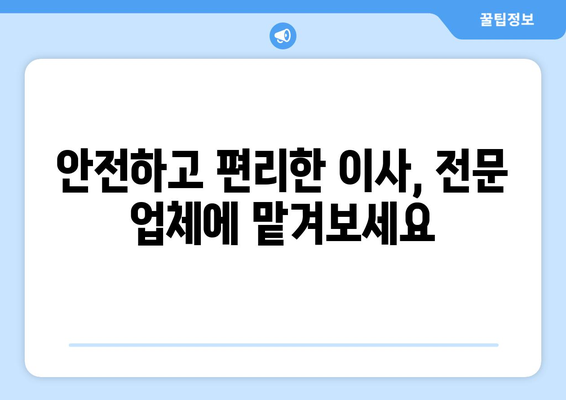 꿀팁정보

안전하고 편리한 이사, 전문 업체에 맡겨보세요